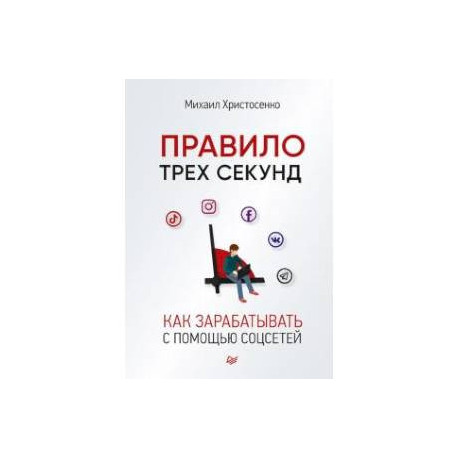 Михаил Христосенко

ПРАВИЛО
ТРЕХ СЕКУНД

КАК ЗАРАБАТЫВАТЬ
С ПОМОЩЬЮ СОЦСЕТЕЙ